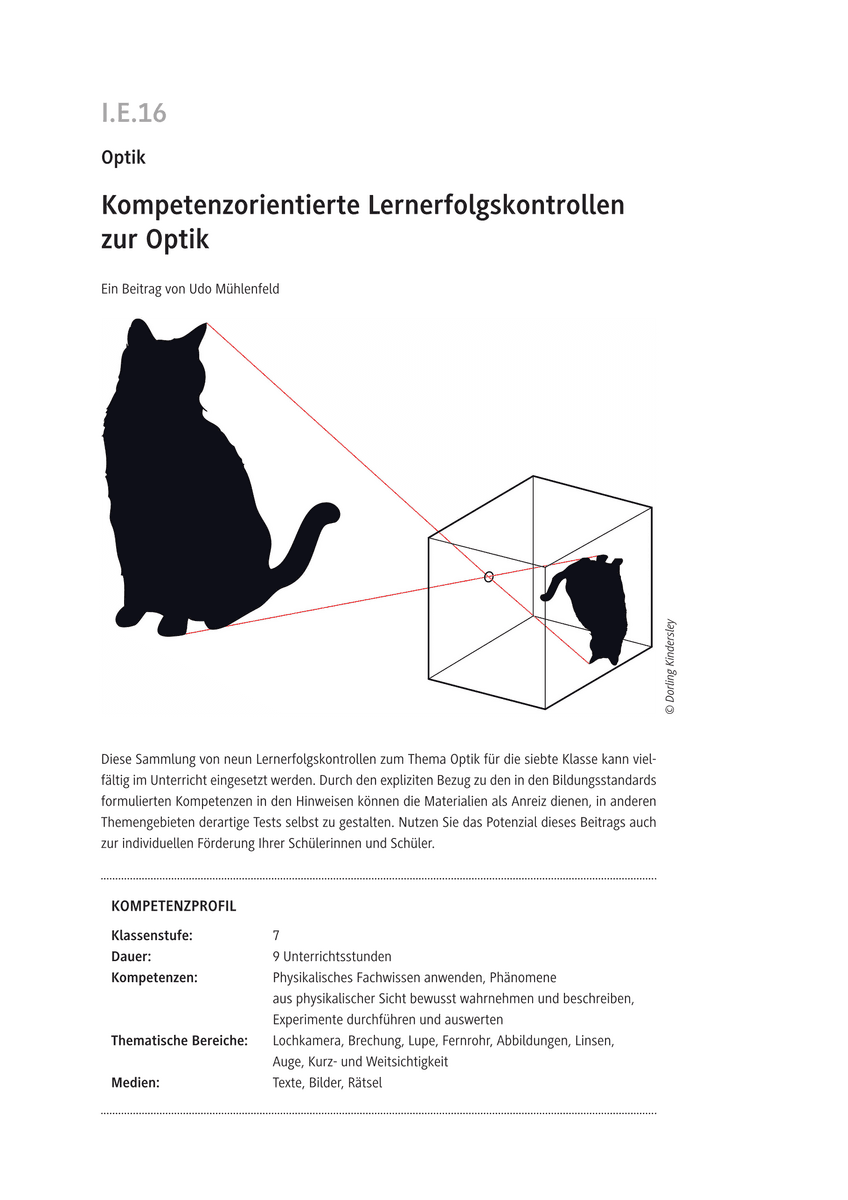 I.E.16

Optik

Kompetenzorientierte Lernerfolgskontrollen zur Optik

Ein Beitrag von Udo Mühlenfeld

© Dorling Kindersley

Diese Sammlung von neun Lernerfolgskontrollen zum Thema Optik für die siebte Klasse kann vielfältig im Unterricht eingesetzt werden. Durch den expliziten Bezug zu den in den Bildungsstandards formulierten Kompetenzen in den Hinweisen können die Materialien als Anreiz dienen, in anderen Themengebieten derartige Tests selbst zu gestalten. Nutzen Sie das Potenzial dieses Beitrags auch zur individuellen Förderung Ihrer Schülerinnen und Schüler.

KOMPETENZPROFIL

| | |
|---|---|
| Klassenstufe: | 7 |
| Dauer: | 9 Unterrichtsstunden |
| Kompetenzen: | Physikalisches Fachwissen anwenden, Phänomene aus physikalischer Sicht bewusst wahrnehmen und beschreiben, Experimente durchführen und auswerten |
| Thematische Bereiche: | Lochkamera, Brechung, Lupe, Fernrohr, Abbildungen, Linsen, Auge, Kurz- und Weitsichtigkeit |
| Medien: | Texte, Bilder, Rätsel |